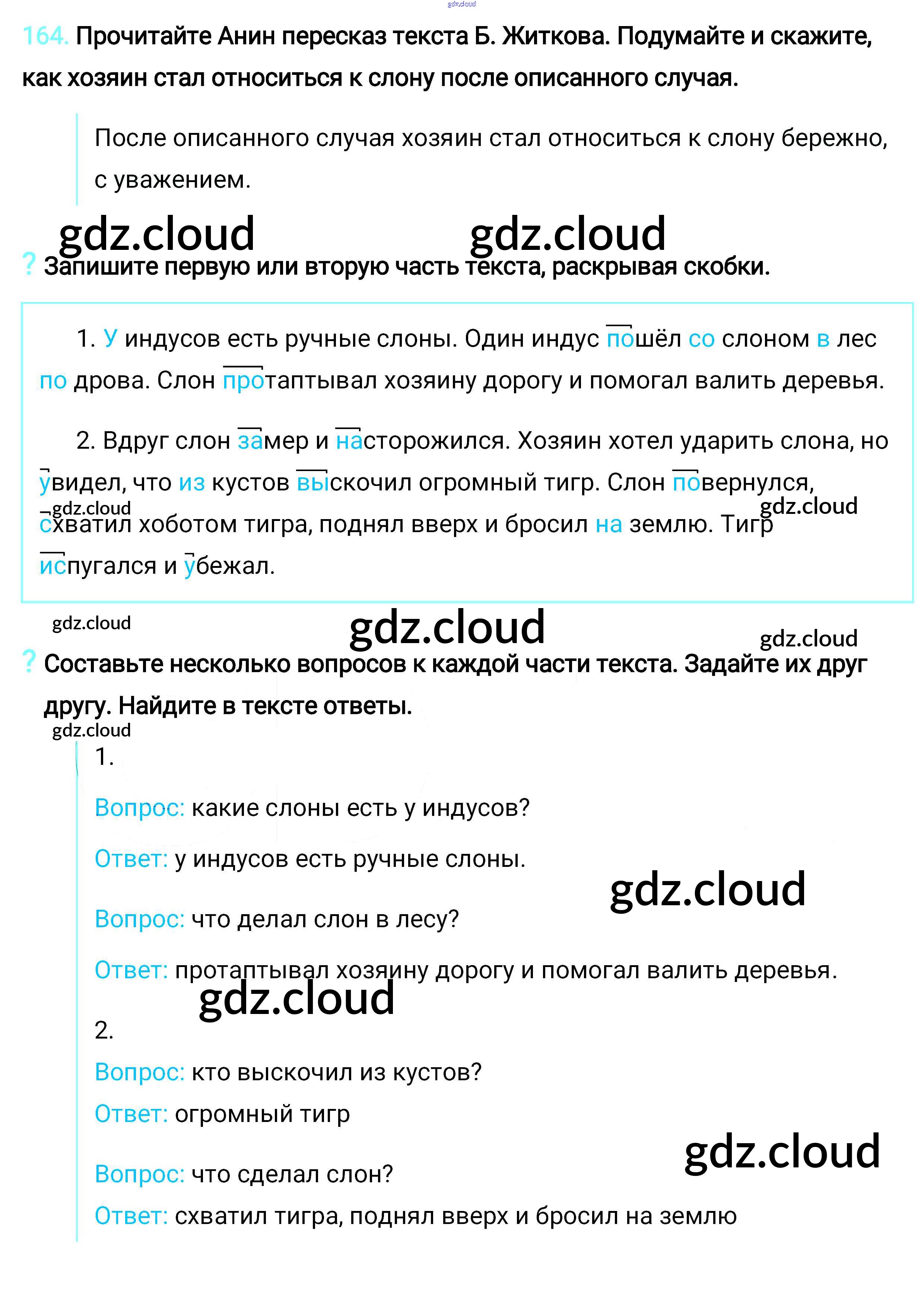 gdz.cloud

164. Прочитайте Анин пересказ текста Б. Житкова. Подумайте и скажите, как хозяин стал относиться к слону после описанного случая.

После описанного случая хозяин стал относиться к слону бережно, с уважением.

gdz.cloud gdz.cloud

? Запишите первую или вторую часть текста, раскрывая скобки.

1. У индусов есть ручные слоны. Один индус пошёл со слоном в лес по дрова. Слон протаптывал хозяину дорогу и помогал валить деревья.

2. Вдруг слон замер и насторожился. Хозяин хотел ударить слона, но увидел, что из кустов выскочил огромный тигр. Слон повернулся, схватил хоботом тигра, поднял вверх и бросил на землю. Тигр испугался и убежал.

gdz.cloud gdz.cloud

gdz.cloud gdz.cloud gdz.cloud

? Составьте несколько вопросов к каждой части текста. Задайте их друг другу. Найдите в тексте ответы.

gdz.cloud

1.

Вопрос: какие слоны есть у индусов?

Ответ: у индусов есть ручные слоны.

gdz.cloud

Вопрос: что делал слон в лесу?

Ответ: протаптывал хозяину дорогу и помогал валить деревья.

gdz.cloud

2.

Вопрос: кто выскочил из кустов?

Ответ: огромный тигр

gdz.cloud

Вопрос: что сделал слон?

Ответ: схватил тигра, поднял вверх и бросил на землю